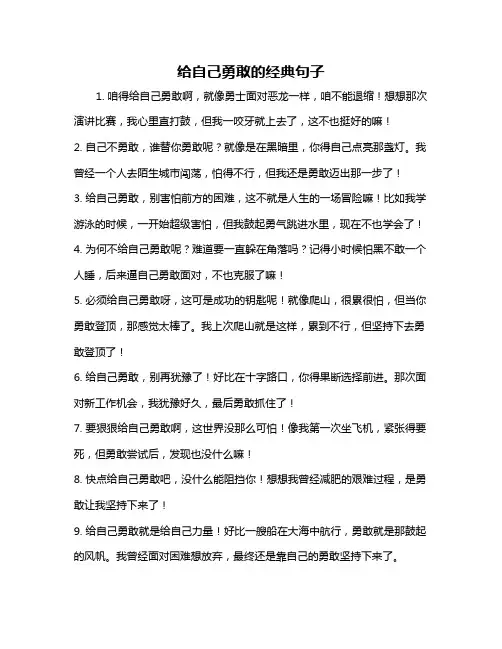 给自己勇敢的经典句子

1. 咱得给自己勇敢啊，就像勇士面对恶龙一样，咱不能退缩！想想那次演讲比赛，我心里直打鼓，但我一咬牙就上去了，这不也挺好的嘛！

2. 自己不勇敢，谁替你勇敢呢？就像是在黑暗里，你得自己点亮那盏灯。我曾经一个人去陌生城市闯荡，怕得不行，但我还是勇敢迈出那一步了！

3. 给自己勇敢，别害怕前方的困难，这不就是人生的一场冒险嘛！比如我学游泳的时候，一开始超级害怕，但我鼓起勇气跳进水里，现在不也学会了！

4. 为何不给自己勇敢呢？难道要一直躲在角落吗？记得小时候怕黑不敢一个人睡，后来逼自己勇敢面对，不也克服了嘛！

5. 必须给自己勇敢呀，这可是成功的钥匙呢！就像爬山，很累很怕，但当你勇敢登顶，那感觉太棒了。我上次爬山就是这样，累到不行，但坚持下去勇敢登顶了！

6. 给自己勇敢，别再犹豫了！好比在十字路口，你得果断选择前进。那次面对新工作机会，我犹豫好久，最后勇敢抓住了！

7. 要狠狠给自己勇敢啊，这世界没那么可怕！像我第一次坐飞机，紧张得要死，但勇敢尝试后，发现也没什么嘛！

8. 快点给自己勇敢吧，没什么能阻挡你！想想我曾经减肥的艰难过程，是勇敢让我坚持下来了！

9. 给自己勇敢就是给自己力量！好比一艘船在大海中航行，勇敢就是那鼓起的风帆。我曾经面对困难想放弃，最终还是靠自己的勇敢坚持下来了。